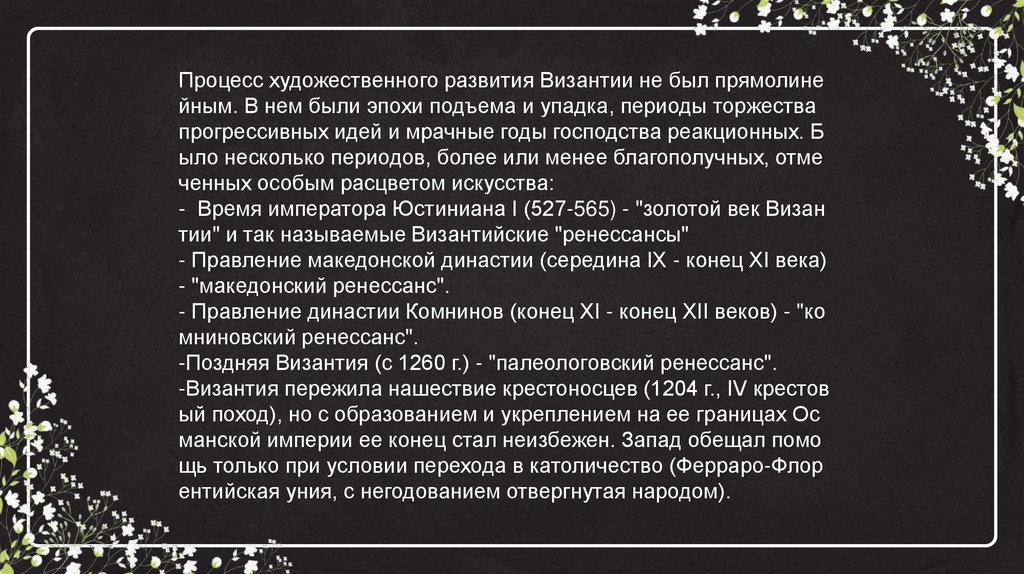 Процесс художественного развития Византии не был прямолине йным. В нем были эпохи подъема и упадка, периоды торжества прогрессивных идей и мрачные годы господства реакционных. Б ыло несколько периодов, более или менее благополучных, отме ченных особым расцветом искусства:
-  Время императора Юстиниана I (527-565) - "золотой век Визан тии" и так называемые Византийские "ренессансы"
- Правление македонской династии (середина IX - конец XI века)
- "македонский ренессанс".
- Правление династии Комнинов (конец XI - конец XII веков) - "ко мниновский ренессанс".
-Поздняя Византия (с 1260 г.) - "палеологовский ренессанс".
-Византия пережила нашествие крестоносцев (1204 г., IV крестов ый поход), но с образованием и укреплением на ее границах Ос манской империи ее конец стал неизбежен. Запад обещал помо щь только при условии перехода в католичество (Ферраро-Флор ентийская уния, с негодованием отвергнутая народом).